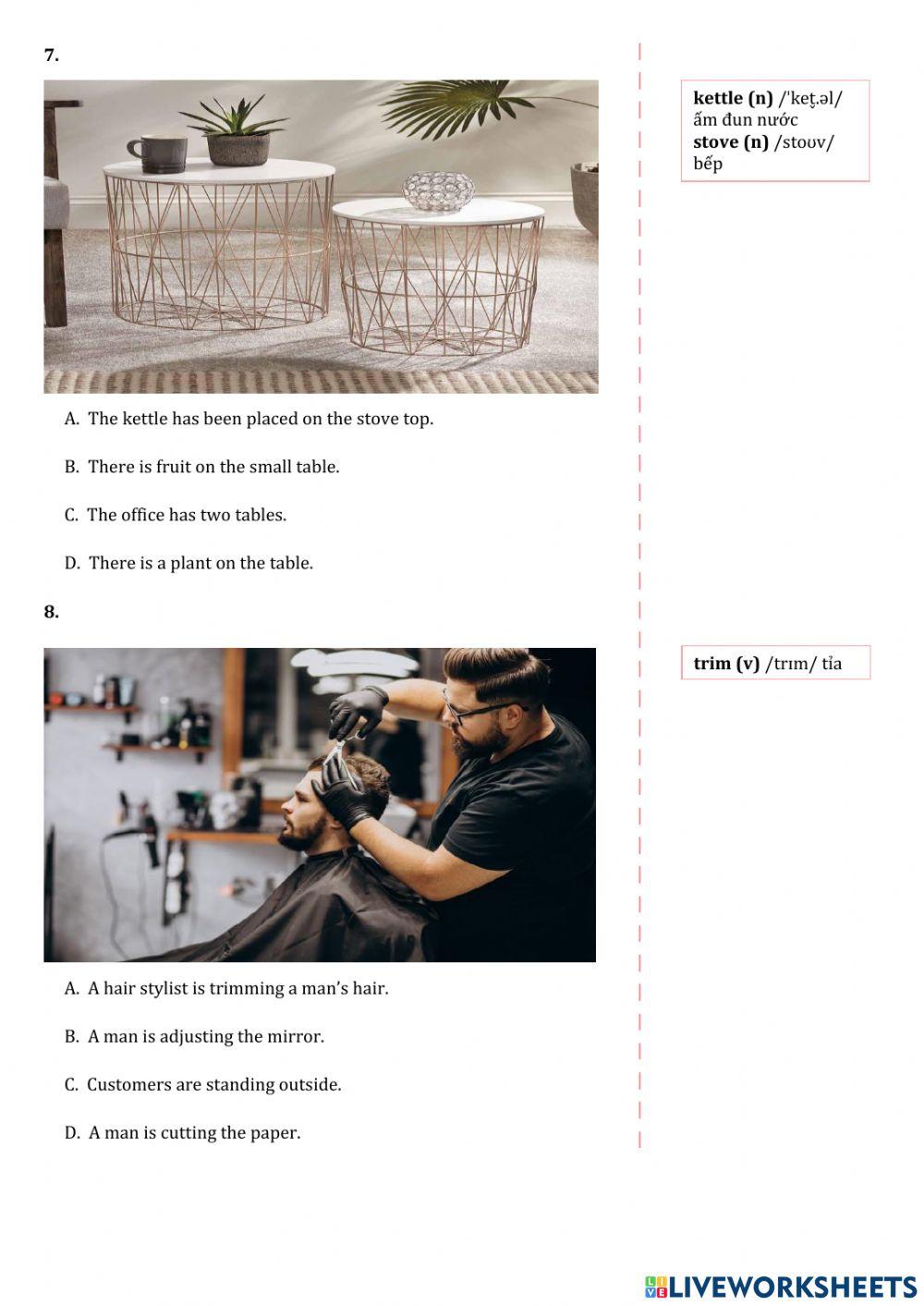 7.

A. The kettle has been placed on the stove top.

B. There is fruit on the small table.

C. The office has two tables.

D. There is a plant on the table.

kettle (n) /ˈket̬.əl/
ấm đun nước
stove (n) /stoʊv/
bếp

8.

A. A hair stylist is trimming a man's hair.

B. A man is adjusting the mirror.

C. Customers are standing outside.

D. A man is cutting the paper.

trim (v) /trɪm/ tỉa

LIVEWORKSHEETS